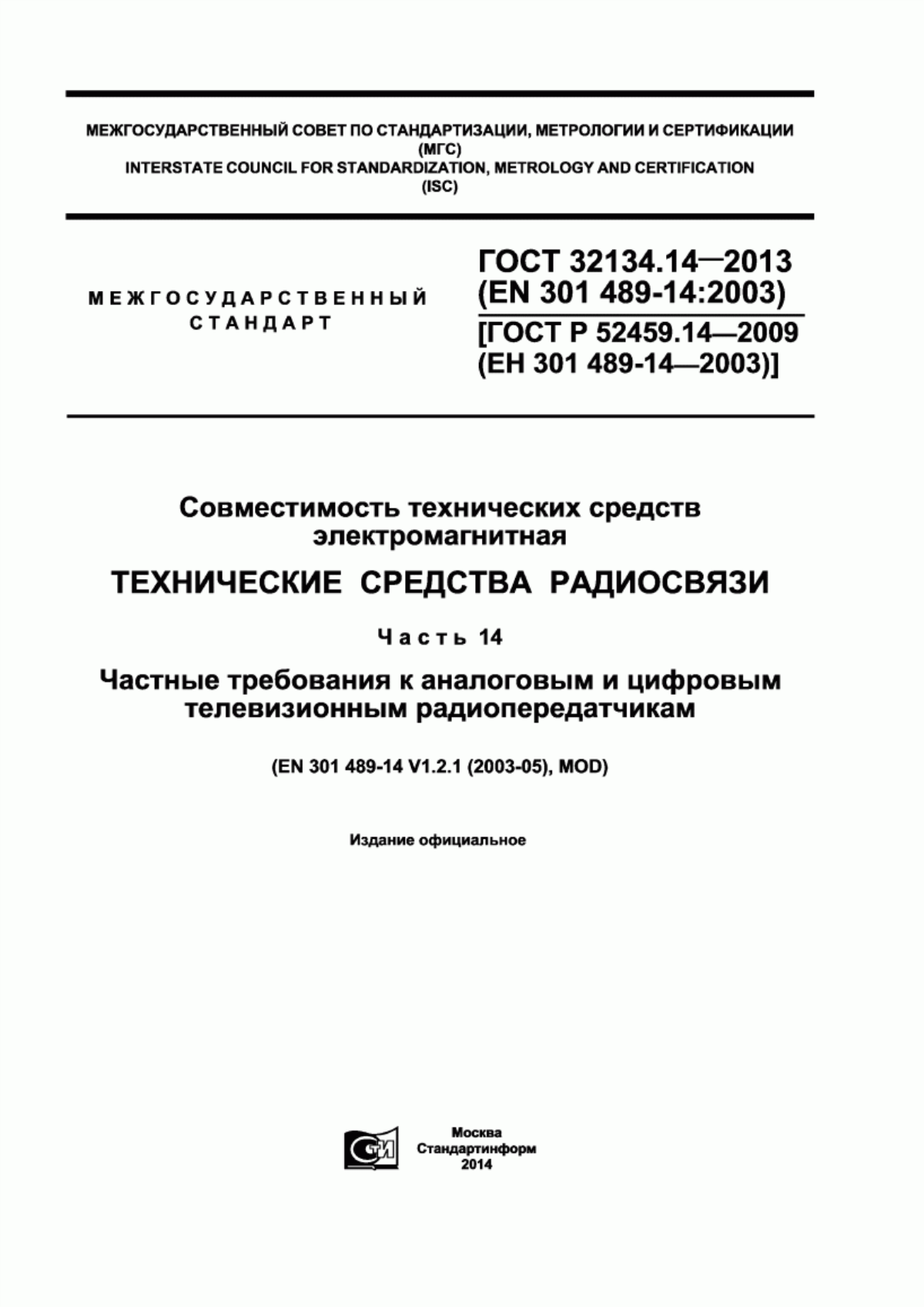 МЕЖГОСУДАРСТВЕННЫЙ СОВЕТ ПО СТАНДАРТИЗАЦИИ, МЕТРОЛОГИИ И СЕРТИФИКАЦИИ (МГС)
INTERSTATE COUNCIL FOR STANDARDIZATION, METROLOGY AND CERTIFICATION (ISC)

МЕЖГОСУДАРСТВЕННЫЙ СТАНДАРТ

ГОСТ 32134.14—2013
(EN 301 489-14:2003)
[ГОСТ Р 52459.14—2009
(ЕН 301 489-14—2003)]

Совместимость технических средств электромагнитная

ТЕХНИЧЕСКИЕ СРЕДСТВА РАДИОСВЯЗИ

Часть 14

Частные требования к аналоговым и цифровым телевизионным радиопередатчикам

(EN 301 489-14 V1.2.1 (2003-05), MOD)

Издание официальное

СТИ

Москва
Стандартинформ
2014